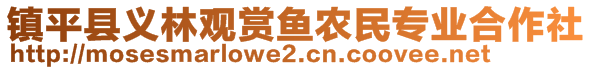 镇平县义林观赏鱼农民专业合作社
http://mosesmarlowe2.cn.coovee.net